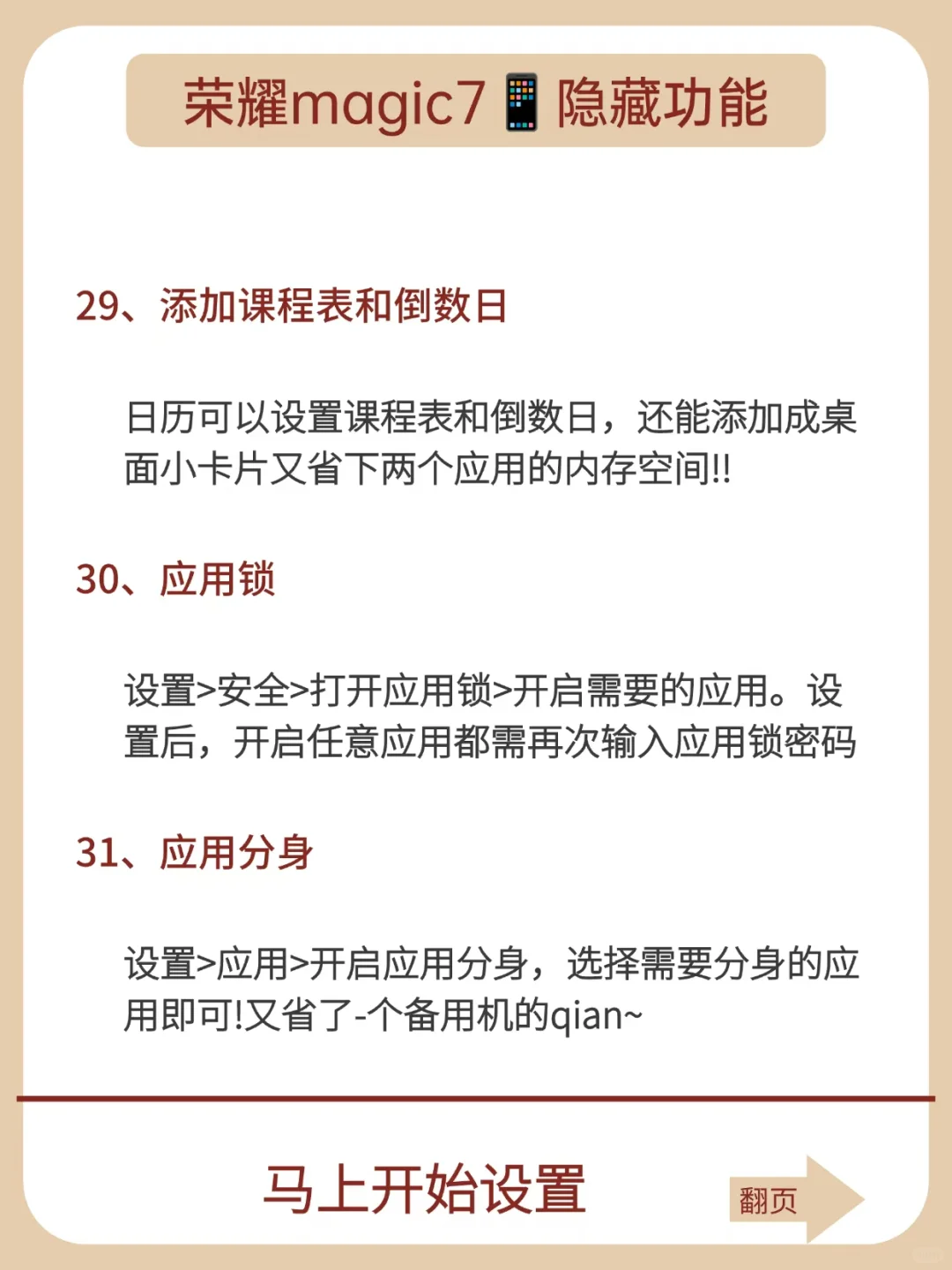 荣耀magic7📱隐藏功能

29、添加课程表和倒数日

日历可以设置课程表和倒数日，还能添加成桌面小卡片又省下两个应用的内存空间!!

30、应用锁

设置>安全>打开应用锁>开启需要的应用。设置后，开启任意应用都需再次输入应用锁密码

31、应用分身

设置>应用>开启应用分身，选择需要分身的应用即可!又省了-个备用机的qian~

马上开始设置

翻页